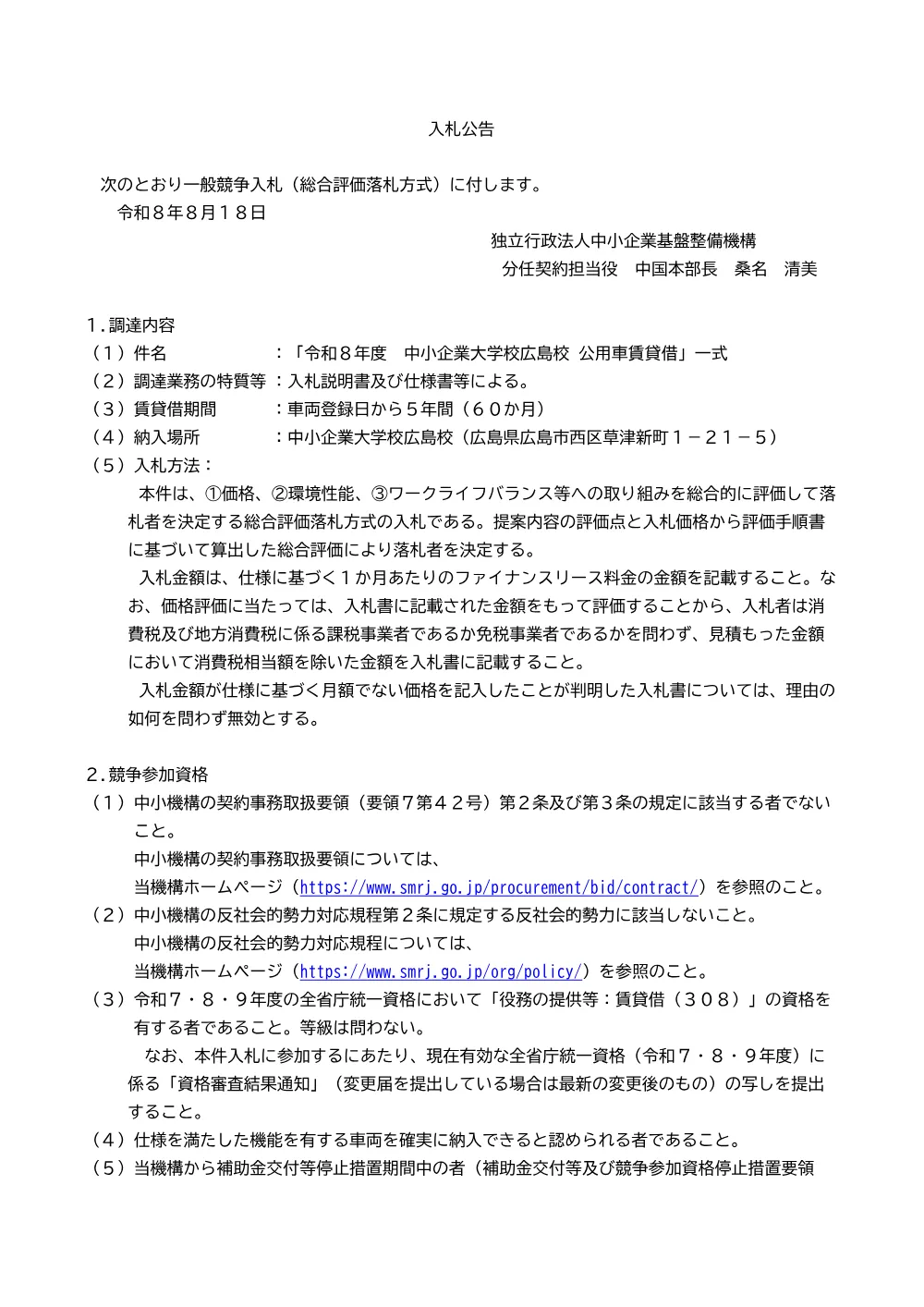 入札公告

次のとおり一般競争入札（総合評価落札方式）に付します。
令和８年8月１８日

独立行政法人中小企業基盤整備機構
分任契約担当役　中国本部長　桑名　清美

１.調達内容
（１）件名　　　　　　：「令和８年度　中小企業大学校広島校 公用車賃貸借」一式
（２）調達業務の特質等：入札説明書及び仕様書等による。
（３）賃貸借期間　　　：車両登録日から５年間（６０か月）
（４）納入場所　　　　：中小企業大学校広島校（広島県広島市西区草津新町１－２１－５）
（５）入札方法：
本件は、①価格、②環境性能、③ワークライフバランス等への取り組みを総合的に評価して落札者を決定する総合評価落札方式の入札である。提案内容の評価点と入札価格から評価手順書に基づいて算出した総合評価により落札者を決定する。
入札金額は、仕様に基づく１か月あたりのファイナンスリース料金の金額を記載すること。なお、価格評価に当たっては、入札書に記載された金額をもって評価することから、入札者は消費税及び地方消費税に係る課税事業者であるか免税事業者であるかを問わず、見積もった金額において消費税相当額を除いた金額を入札書に記載すること。
入札金額が仕様に基づく月額でない価格を記入したことが判明した入札書については、理由の如何を問わず無効とする。

２.競争参加資格
（１）中小機構の契約事務取扱要領（要領７第４２号）第２条及び第３条の規定に該当する者でないこと。
中小機構の契約事務取扱要領については、
当機構ホームページ（https://www.smrj.go.jp/procurement/bid/contract/）を参照のこと。
（２）中小機構の反社会的勢力対応規程第２条に規定する反社会的勢力に該当しないこと。
中小機構の反社会的勢力対応規程については、
当機構ホームページ（https://www.smrj.go.jp/org/policy/）を参照のこと。
（３）令和７・８・９年度の全省庁統一資格において「役務の提供等：賃貸借（３０８）」の資格を有する者であること。等級は問わない。
なお、本件入札に参加するにあたり、現在有効な全省庁統一資格（令和７・８・９年度）に係る「資格審査結果通知」（変更届を提出している場合は最新の変更後のもの）の写しを提出すること。
（４）仕様を満たした機能を有する車両を確実に納入できると認められる者であること。
（５）当機構から補助金交付等停止措置期間中の者（補助金交付等及び競争参加資格停止措置要領